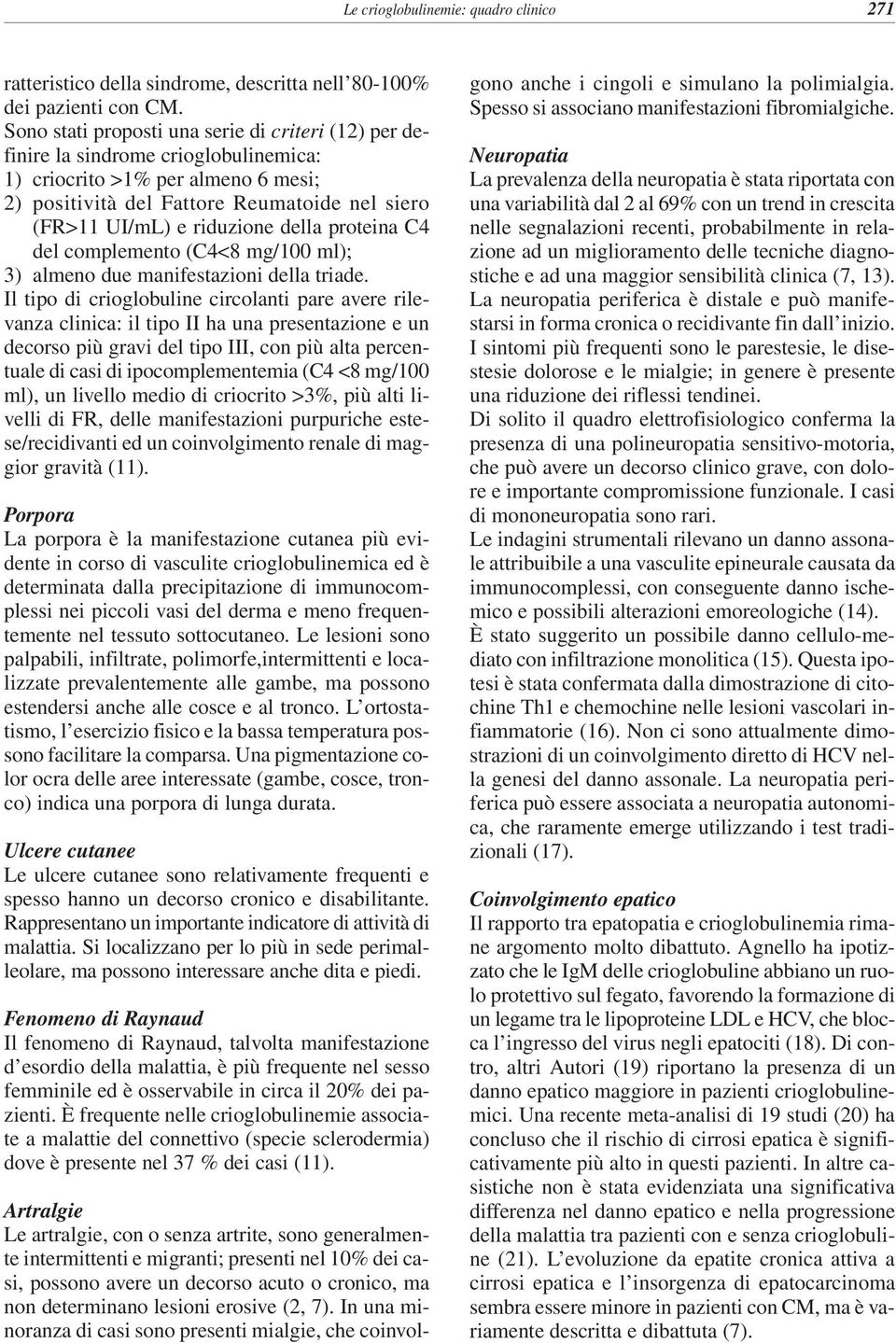 Le crioglobulinemie: quadro clinico 271

ratteristico della sindrome, descritta nell'80-100% dei pazienti con CM.
Sono stati proposti una serie di criteri (12) per definire la sindrome crioglobulinemica:
1) criocrito >1% per almeno 6 mesi;
2) positività del Fattore Reumatoide nel siero (FR>11 UI/mL) e riduzione della proteina C4 del complemento (C4<8 mg/100 ml);
3) almeno due manifestazioni della triade.
Il tipo di crioglobuline circolanti pare avere rilevanza clinica: il tipo II ha una presentazione e un decorso più gravi del tipo III, con più alta percentuale di casi di ipocomplementemia (C4 <8 mg/100 ml), un livello medio di criocrito >3%, più alti livelli di FR, delle manifestazioni purpuriche estese/recidivanti ed un coinvolgimento renale di maggior gravità (11).

Porpora
La porpora è la manifestazione cutanea più evidente in corso di vasculite crioglobulinemica ed è determinata dalla precipitazione di immunocomplessi nei piccoli vasi del derma e meno frequentemente nel tessuto sottocutaneo. Le lesioni sono palpabili, infiltrate, polimorfe,intermittenti e localizzate prevalentemente alle gambe, ma possono estendersi anche alle cosce e al tronco. L'ortostatismo, l'esercizio fisico e la bassa temperatura possono facilitare la comparsa. Una pigmentazione color ocra delle aree interessate (gambe, cosce, tronco) indica una porpora di lunga durata.

Ulcere cutanee
Le ulcere cutanee sono relativamente frequenti e spesso hanno un decorso cronico e disabilitante. Rappresentano un importante indicatore di attività di malattia. Si localizzano per lo più in sede perimalleolare, ma possono interessare anche dita e piedi.

Fenomeno di Raynaud
Il fenomeno di Raynaud, talvolta manifestazione d'esordio della malattia, è più frequente nel sesso femminile ed è osservabile in circa il 20% dei pazienti. È frequente nelle crioglobulinemie associate a malattie del connettivo (specie sclerodermia) dove è presente nel 37 % dei casi (11).

Artralgie
Le artralgie, con o senza artrite, sono generalmente intermittenti e migranti; presenti nel 10% dei casi, possono avere un decorso acuto o cronico, ma non determinano lesioni erosive (2, 7). In una minoranza di casi sono presenti mialgie, che coinvolgono anche i cingoli e simulano la polimialgia. Spesso si associano manifestazioni fibromialgiche.

Neuropatia
La prevalenza della neuropatia è stata riportata con una variabilità dal 2 al 69% con un trend in crescita nelle segnalazioni recenti, probabilmente in relazione ad un miglioramento delle tecniche diagnostiche e ad una maggior sensibilità clinica (7, 13).
La neuropatia periferica è distale e può manifestarsi in forma cronica o recidivante fin dall'inizio. I sintomi più frequenti sono le parestesie, le disestesie dolorose e le mialgie; in genere è presente una riduzione dei riflessi tendinei.
Di solito il quadro elettrofisiologico conferma la presenza di una polineuropatia sensitivo-motoria, che può avere un decorso clinico grave, con dolore e importante compromissione funzionale. I casi di mononeuropatia sono rari.
Le indagini strumentali rilevano un danno assonale attribuibile a una vasculite epineurale causata da immunocomplessi, con conseguente danno ischemico e possibili alterazioni emoreologiche (14).
È stato suggerito un possibile danno cellulo-mediato con infiltrazione monolitica (15). Questa ipotesi è stata confermata dalla dimostrazione di citochine Th1 e chemochine nelle lesioni vascolari infiammatorie (16). Non ci sono attualmente dimostrazioni di un coinvolgimento diretto di HCV nella genesi del danno assonale. La neuropatia periferica può essere associata a neuropatia autonomica, che raramente emerge utilizzando i test tradizionali (17).

Coinvolgimento epatico
Il rapporto tra epatopatia e crioglobulinemia rimane argomento molto dibattuto. Agnello ha ipotizzato che le IgM delle crioglobuline abbiano un ruolo protettivo sul fegato, favorendo la formazione di un legame tra le lipoproteine LDL e HCV, che blocca l'ingresso del virus negli epatociti (18). Di contro, altri Autori (19) riportano la presenza di un danno epatico maggiore in pazienti crioglobulinemici. Una recente meta-analisi di 19 studi (20) ha concluso che il rischio di cirrosi epatica è significativamente più alto in questi pazienti. In altre casistiche non è stata evidenziata una significativa differenza nel danno epatico e nella progressione della malattia tra pazienti con e senza crioglobuline (21). L'evoluzione da epatite cronica attiva a cirrosi epatica e l'insorgenza di epatocarcinoma sembra essere minore in pazienti con CM, ma è variamente descritta e dibattuta (7).